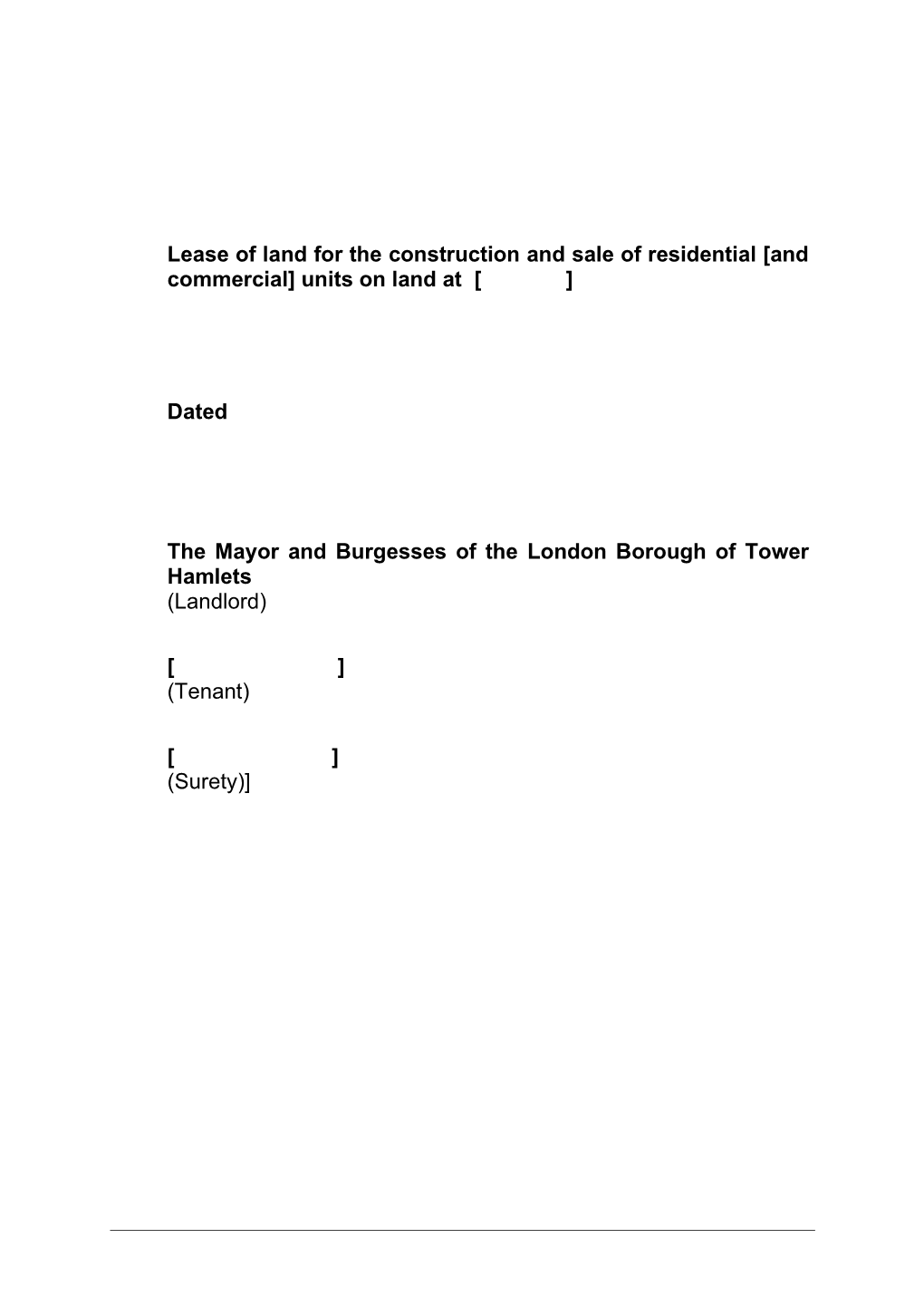 Lease of land for the construction and sale of residential [and commercial] units on land at [ ]

Dated

The Mayor and Burgesses of the London Borough of Tower Hamlets
(Landlord)

[ ]
(Tenant)

[ ]
(Surety)]